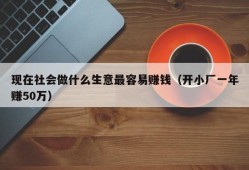 现在社会做什么生意最容易赚钱（开小厂一年赚50万）